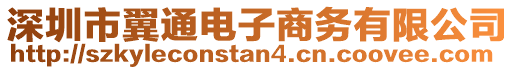 深圳市翼通电子商务有限公司
http://szkyleconstan4.cn.coovee.com